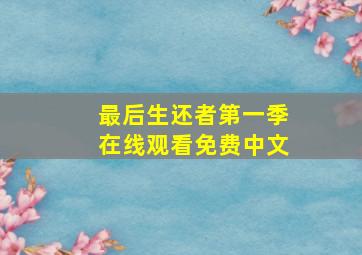 最后生还者第一季
在线观看免费中文